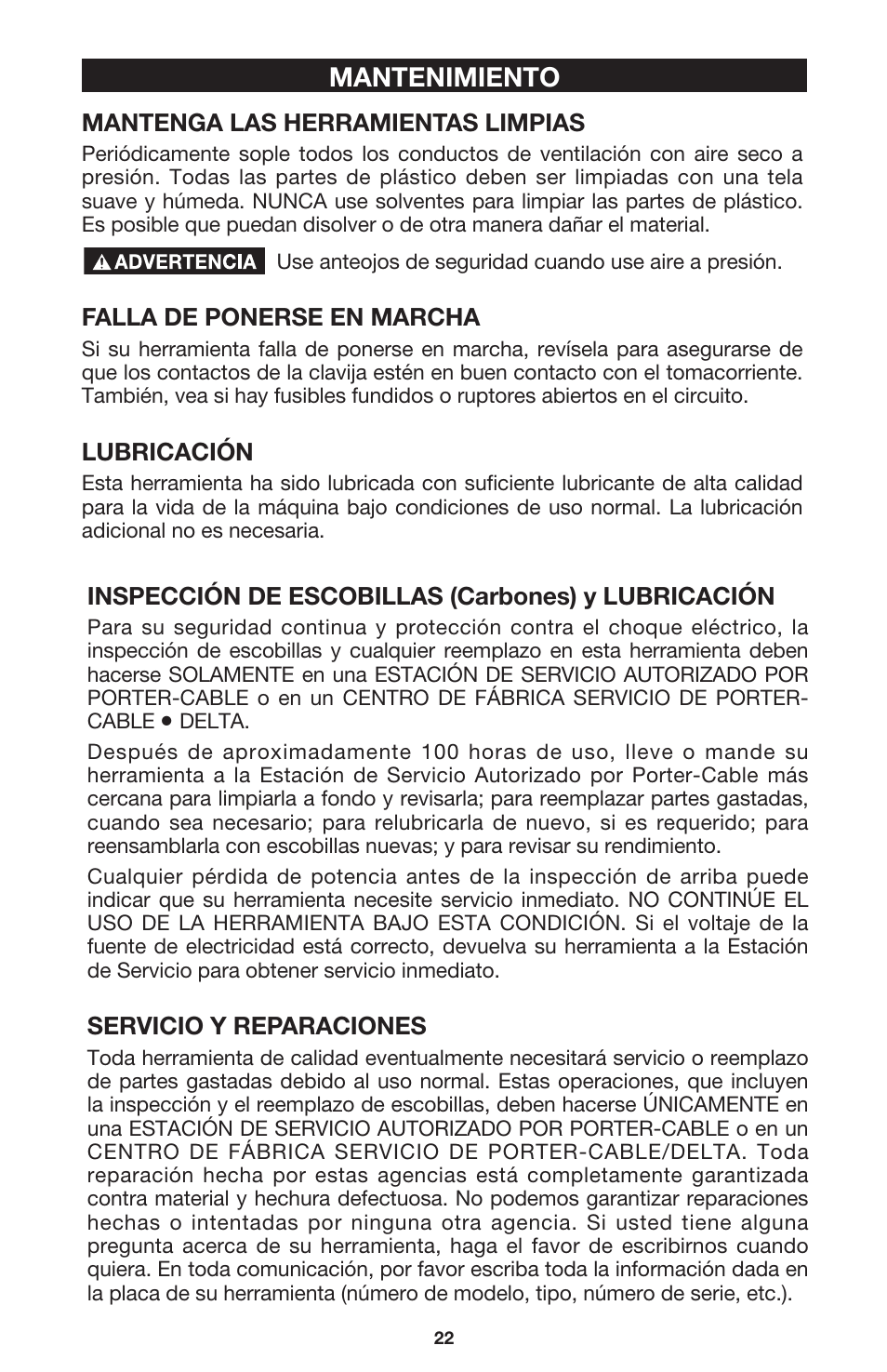 MANTENIMIENTO

MANTENGA LAS HERRAMIENTAS LIMPIAS

Periódicamente sople todos los conductos de ventilación con aire seco a presión. Todas las partes de plástico deben ser limpiadas con una tela suave y húmeda. NUNCA use solventes para limpiar las partes de plástico. Es posible que puedan disolver o de otra manera dañar el material.

ADVERTENCIA Use anteojos de seguridad cuando use aire a presión.

FALLA DE PONERSE EN MARCHA

Si su herramienta falla de ponerse en marcha, revísela para asegurarse de que los contactos de la clavija estén en buen contacto con el tomacorriente. También, vea si hay fusibles fundidos o ruptores abiertos en el circuito.

LUBRICACIÓN

Esta herramienta ha sido lubricada con suficiente lubricante de alta calidad para la vida de la máquina bajo condiciones de uso normal. La lubricación adicional no es necesaria.

INSPECCIÓN DE ESCOBILLAS (Carbones) y LUBRICACIÓN

Para su seguridad continua y protección contra el choque eléctrico, la inspección de escobillas y cualquier reemplazo en esta herramienta deben hacerse SOLAMENTE en una ESTACIÓN DE SERVICIO AUTORIZADO POR PORTER-CABLE o en un CENTRO DE FÁBRICA SERVICIO DE PORTER-CABLE • DELTA.

Después de aproximadamente 100 horas de uso, lleve o mande su herramienta a la Estación de Servicio Autorizado por Porter-Cable más cercana para limpiarla a fondo y revisarla; para reemplazar partes gastadas, cuando sea necesario; para relubricarla de nuevo, si es requerido; para reensamblarla con escobillas nuevas; y para revisar su rendimiento.

Cualquier pérdida de potencia antes de la inspección de arriba puede indicar que su herramienta necesite servicio inmediato. NO CONTINÚE EL USO DE LA HERRAMIENTA BAJO ESTA CONDICIÓN. Si el voltaje de la fuente de electricidad está correcto, devuelva su herramienta a la Estación de Servicio para obtener servicio inmediato.

SERVICIO Y REPARACIONES

Toda herramienta de calidad eventualmente necesitará servicio o reemplazo de partes gastadas debido al uso normal. Estas operaciones, que incluyen la inspección y el reemplazo de escobillas, deben hacerse ÚNICAMENTE en una ESTACIÓN DE SERVICIO AUTORIZADO POR PORTER-CABLE o en un CENTRO DE FÁBRICA SERVICIO DE PORTER-CABLE/DELTA. Toda reparación hecha por estas agencias está completamente garantizada contra material y hechura defectuosa. No podemos garantizar reparaciones hechas o intentadas por ninguna otra agencia. Si usted tiene alguna pregunta acerca de su herramienta, haga el favor de escribirnos cuando quiera. En toda comunicación, por favor escriba toda la información dada en la placa de su herramienta (número de modelo, tipo, número de serie, etc.).

22